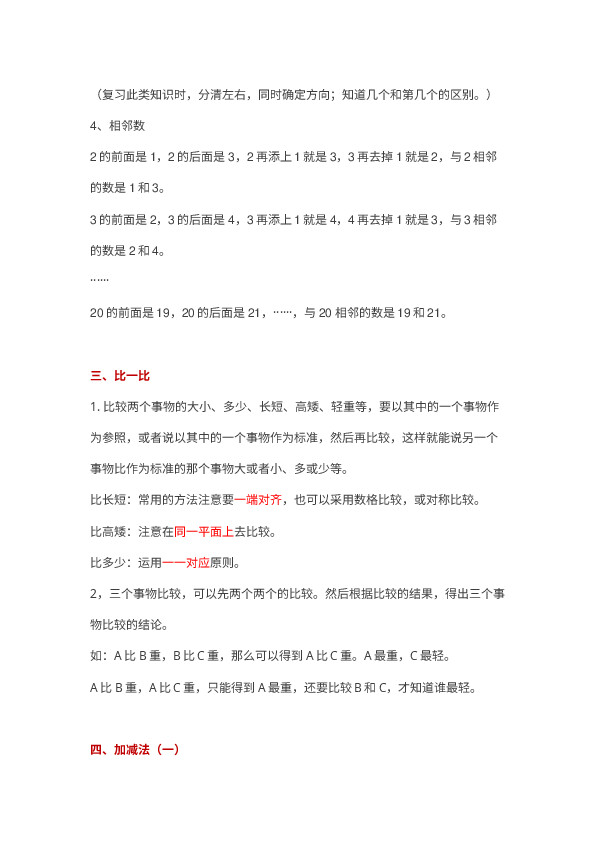 （复习此类知识时，分清左右，同时确定方向；知道几个和第几个的区别。）

4、相邻数

2的前面是1，2的后面是3，2再添上1就是3，3再去掉1就是2，与2相邻的数是1和3。

3的前面是2，3的后面是4，3再添上1就是4，4再去掉1就是3，与3相邻的数是2和4。

……

20的前面是19，20的后面是21，……，与20相邻的数是19和21。

三、比一比

1.比较两个事物的大小、多少、长短、高矮、轻重等，要以其中的一个事物作为参照，或者说以其中的一个事物作为标准，然后再比较，这样就能说另一个事物比作为标准的那个事物大或者小、多或少等。

比长短：常用的方法注意要一端对齐，也可以采用数格比较，或对称比较。

比高矮：注意在同一平面上去比较。

比多少：运用一一对应原则。

2，三个事物比较，可以先两个两个的比较。然后根据比较的结果，得出三个事物比较的结论。

如：A比B重，B比C重，那么可以得到A比C重。A最重，C最轻。

A比B重，A比C重，只能得到A最重，还要比较B和C，才知道谁最轻。

四、加减法（一）